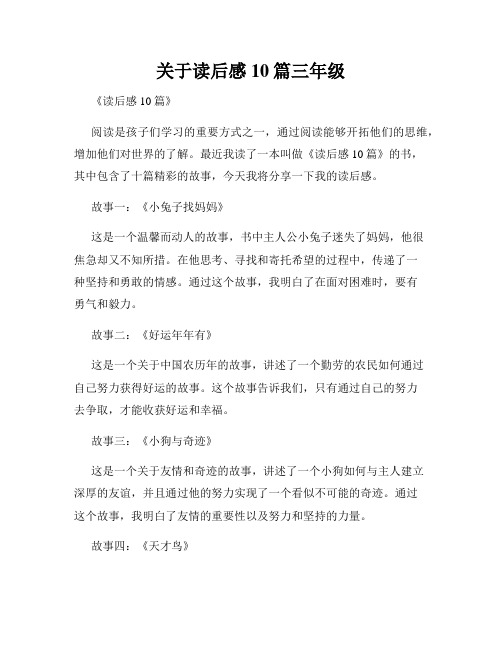 关于读后感10篇三年级

《读后感10篇》

阅读是孩子们学习的重要方式之一，通过阅读能够开拓他们的思维，增加他们对世界的了解。最近我读了一本叫做《读后感10篇》的书，其中包含了十篇精彩的故事，今天我将分享一下我的读后感。

故事一：《小兔子找妈妈》

这是一个温馨而动人的故事，书中主人公小兔子迷失了妈妈，他很焦急却又不知所措。在他思考、寻找和寄托希望的过程中，传递了一种坚持和勇敢的情感。通过这个故事，我明白了在面对困难时，要有勇气和毅力。

故事二：《好运年年有》

这是一个关于中国农历年的故事，讲述了一个勤劳的农民如何通过自己努力获得好运的故事。这个故事告诉我们，只有通过自己的努力去争取，才能收获好运和幸福。

故事三：《小狗与奇迹》

这是一个关于友情和奇迹的故事，讲述了一个小狗如何与主人建立深厚的友谊，并且通过他的努力实现了一个看似不可能的奇迹。通过这个故事，我明白了友情的重要性以及努力和坚持的力量。

故事四：《天才鸟》